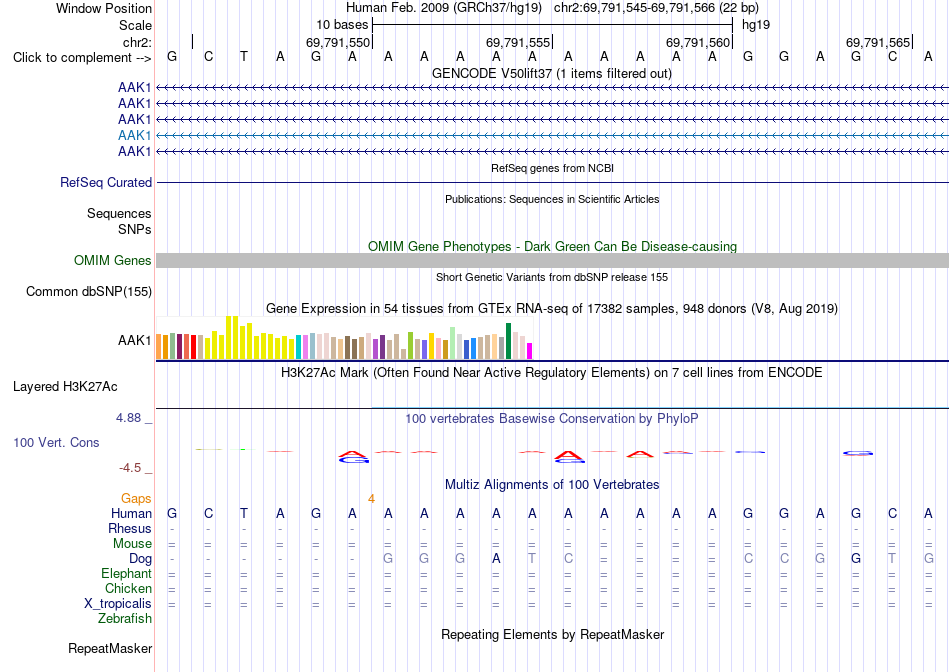 Window Position Human Feb. 2009 (GRCh37/hg19) chr2:69,791,545-69,791,566 (22 bp)
Scale 10 bases hg19
chr2: 69,791,550 69,791,555 69,791,560 69,791,565
Click to complement --> G C T A G A A A A A A A A A A A G G A G C A
GENCODE V50lift37 (1 items filtered out)
AAK1
AAK1
AAK1
AAK1
AAK1
RefSeq genes from NCBI
RefSeq Curated
Publications: Sequences in Scientific Articles
Sequences
SNPs
OMIM Gene Phenotypes - Dark Green Can Be Disease-causing
OMIM Genes
Short Genetic Variants from dbSNP release 155
Common dbSNP(155)
Gene Expression in 54 tissues from GTEx RNA-seq of 17382 samples, 948 donors (V8, Aug 2019)
AAK1
H3K27Ac Mark (Often Found Near Active Regulatory Elements) on 7 cell lines from ENCODE
Layered H3K27Ac
4.88 _
100 vertebrates Basewise Conservation by PhyloP
100 Vert. Cons
-4.5 _
Multiz Alignments of 100 Vertebrates
Gaps 4
Human G C T A G A A A A A A A A A A A G G A G C A
Rhesus - - - - - - - - - - - - - - - - - - - - - -
Mouse = = = = = = = = = = = = = = = = = = = = = =
Dog - - - - - - G G G A T C = = = = C C G G T G
Elephant = = = = = = = = = = = = = = = = = = = = = =
Chicken = = = = = = = = = = = = = = = = = = = = = =
X_tropicalis = = = = = = = = = = = = = = = = = = = = = =
Zebrafish
Repeating Elements by RepeatMasker
RepeatMasker